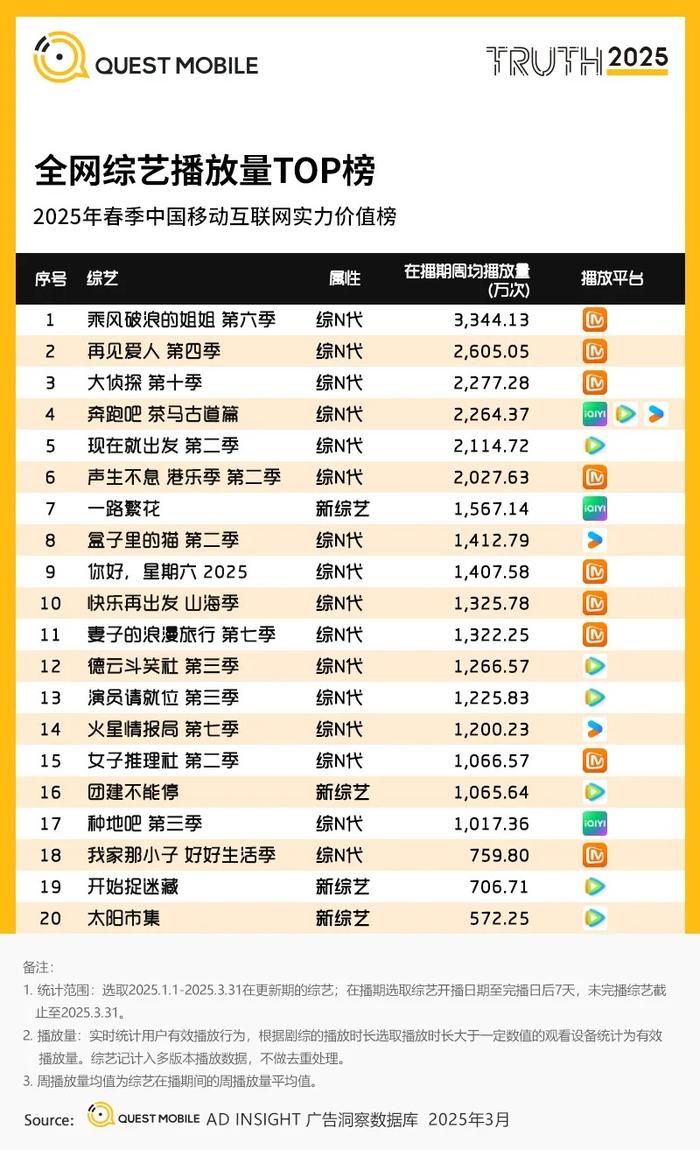 QUEST MOBILE

TRUTH 2025

全网综艺播放量TOP榜

2025年春季中国移动互联网实力价值榜

| 序号 | 综艺 | 属性 | 在播期周均播放量（万次） | 播放平台 |
|---|---|---|---|---|
| 1 | 乘风破浪的姐姐 第六季 | 综N代 | 3,344.13 | |
| 2 | 再见爱人 第四季 | 综N代 | 2,605.05 | |
| 3 | 大侦探 第十季 | 综N代 | 2,277.28 | |
| 4 | 奔跑吧 茶马古道篇 | 综N代 | 2,264.37 | iQIYI |
| 5 | 现在就出发 第二季 | 综N代 | 2,114.72 | |
| 6 | 声生不息 港乐季 第二季 | 综N代 | 2,027.63 | |
| 7 | 一路繁花 | 新综艺 | 1,567.14 | iQIYI |
| 8 | 盒子里的猫 第二季 | 综N代 | 1,412.79 | |
| 9 | 你好，星期六 2025 | 综N代 | 1,407.58 | |
| 10 | 快乐再出发 山海季 | 综N代 | 1,325.78 | |
| 11 | 妻子的浪漫旅行 第七季 | 综N代 | 1,322.25 | |
| 12 | 德云斗笑社 第三季 | 综N代 | 1,266.57 | |
| 13 | 演员请就位 第三季 | 综N代 | 1,225.83 | |
| 14 | 火星情报局 第七季 | 综N代 | 1,200.23 | |
| 15 | 女子推理社 第二季 | 综N代 | 1,066.57 | |
| 16 | 团建不能停 | 新综艺 | 1,065.64 | |
| 17 | 种地吧 第三季 | 综N代 | 1,017.36 | iQIYI |
| 18 | 我家那小子 好好生活季 | 综N代 | 759.80 | |
| 19 | 开始捉迷藏 | 新综艺 | 706.71 | |
| 20 | 太阳市集 | 新综艺 | 572.25 | |

备注：
1. 统计范围：选取2025.1.1-2025.3.31在更新期的综艺；在播期选取综艺开播日期至完播日后7天，未完播综艺截止至2025.3.31。
2. 播放量：实时统计用户有效播放行为，根据剧综的播放时长选取播放时长大于一定数值的观看设备统计为有效播放量。综艺记计入多版本播放数据，不做去重处理。
3. 周播放量均值为综艺在播期间的周播放量平均值。

Source: QUEST MOBILE AD INSIGHT 广告洞察数据库 2025年3月